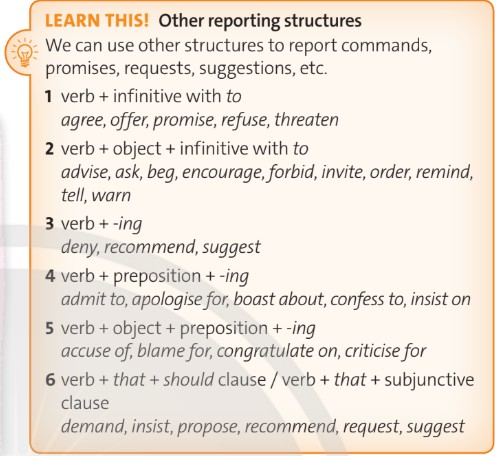 LEARN THIS! Other reporting structures
We can use other structures to report commands, promises, requests, suggestions, etc.

1 verb + infinitive with to
agree, offer, promise, refuse, threaten

2 verb + object + infinitive with to
advise, ask, beg, encourage, forbid, invite, order, remind, tell, warn

3 verb + -ing
deny, recommend, suggest

4 verb + preposition + -ing
admit to, apologise for, boast about, confess to, insist on

5 verb + object + preposition + -ing
accuse of, blame for, congratulate on, criticise for

6 verb + that + should clause / verb + that + subjunctive clause
demand, insist, propose, recommend, request, suggest